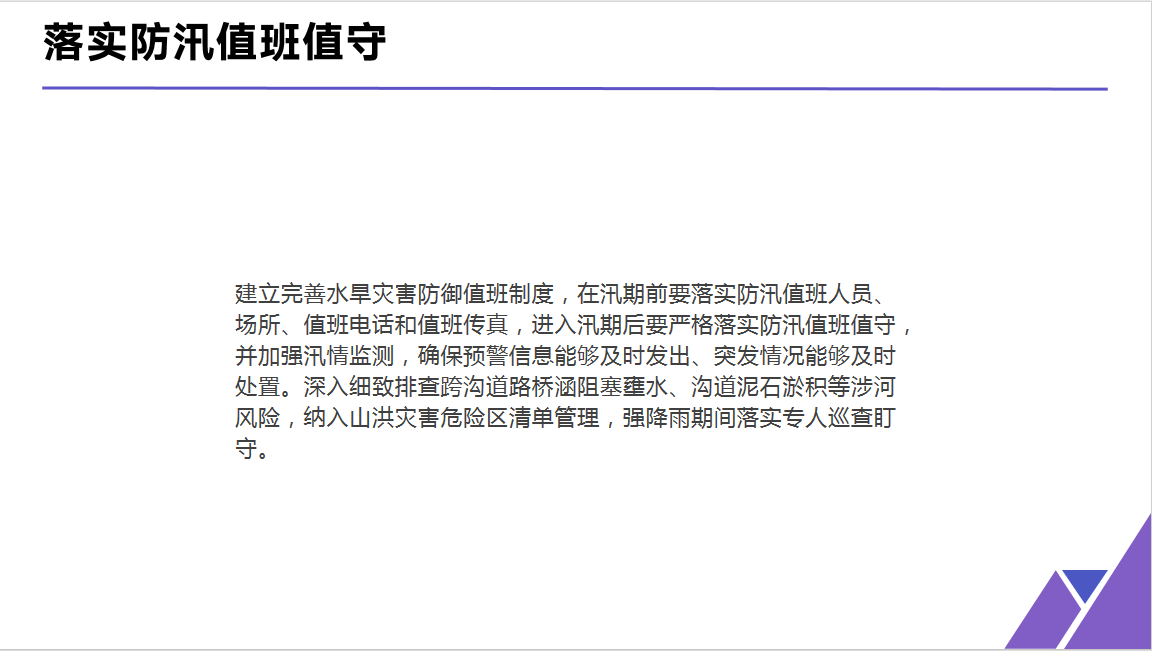 落实防汛值班值守

建立完善水旱灾害防御值班制度，在汛期前要落实防汛值班人员、场所、值班电话和值班传真，进入汛期后要严格落实防汛值班值守，并加强汛情监测，确保预警信息能够及时发出、突发情况能够及时处置。深入细致排查跨沟道路桥涵阻塞壅水、沟道泥石淤积等涉河风险，纳入山洪灾害危险区清单管理，强降雨期间落实专人巡查盯守。